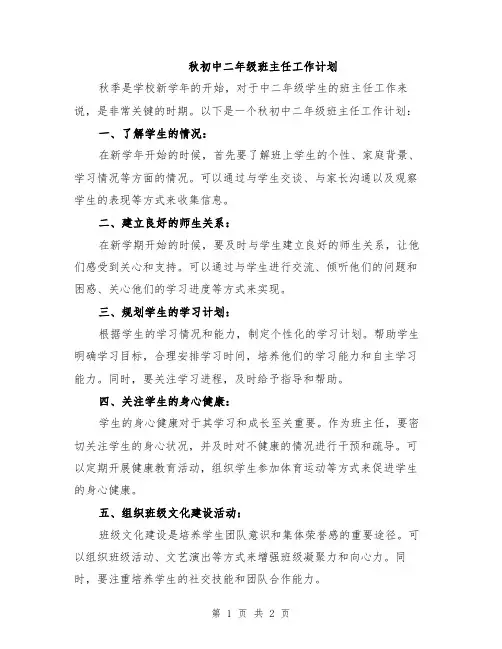 秋初中二年级班主任工作计划

秋季是学校新学年的开始，对于中二年级学生的班主任工作来说，是非常关键的时期。以下是一个秋初中二年级班主任工作计划：

一、了解学生的情况：

在新学年开始的时候，首先要了解班上学生的个性、家庭背景、学习情况等方面的情况。可以通过与学生交谈、与家长沟通以及观察学生的表现等方式来收集信息。

二、建立良好的师生关系：

在新学期开始的时候，要及时与学生建立良好的师生关系，让他们感受到关心和支持。可以通过与学生进行交流、倾听他们的问题和困惑、关心他们的学习进度等方式来实现。

三、规划学生的学习计划：

根据学生的学习情况和能力，制定个性化的学习计划。帮助学生明确学习目标，合理安排学习时间，培养他们的学习能力和自主学习能力。同时，要关注学习进程，及时给予指导和帮助。

四、关注学生的身心健康：

学生的身心健康对于其学习和成长至关重要。作为班主任，要密切关注学生的身心状况，并及时对不健康的情况进行干预和疏导。可以定期开展健康教育活动，组织学生参加体育运动等方式来促进学生的身心健康。

五、组织班级文化建设活动：

班级文化建设是培养学生团队意识和集体荣誉感的重要途径。可以组织班级活动、文艺演出等方式来增强班级凝聚力和向心力。同时，要注重培养学生的社交技能和团队合作能力。

第 1 页 共 2 页